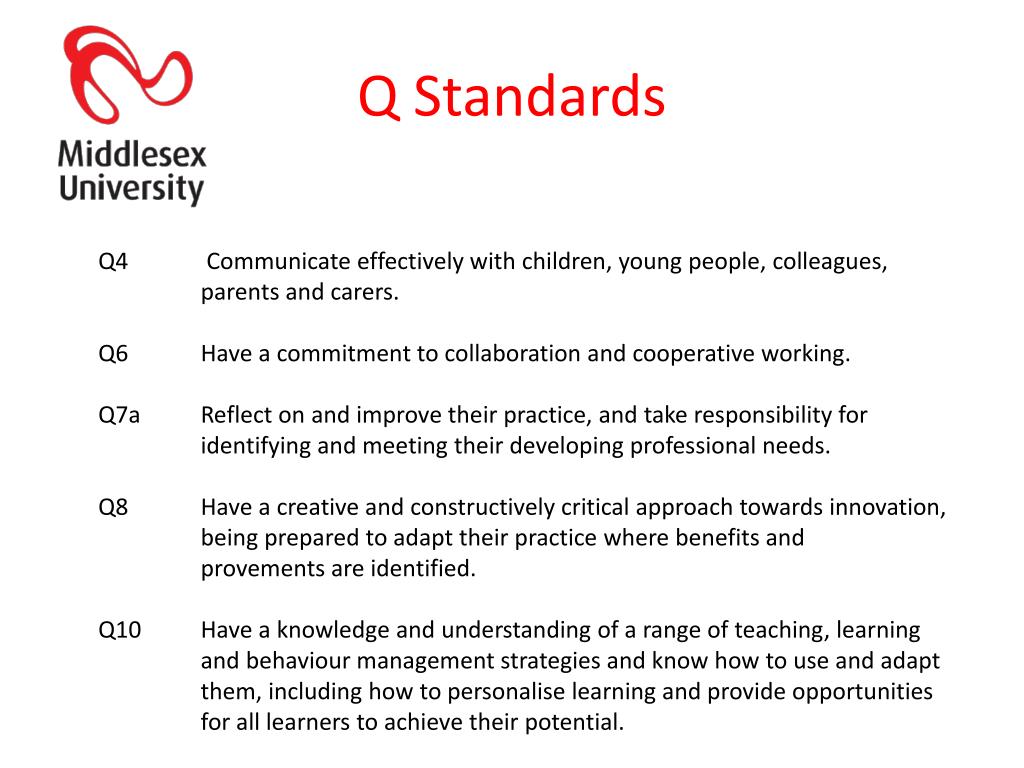 Middlesex University

Q Standards

Q4 Communicate effectively with children, young people, colleagues, parents and carers.

Q6 Have a commitment to collaboration and cooperative working.

Q7a Reflect on and improve their practice, and take responsibility for identifying and meeting their developing professional needs.

Q8 Have a creative and constructively critical approach towards innovation, being prepared to adapt their practice where benefits and provements are identified.

Q10 Have a knowledge and understanding of a range of teaching, learning and behaviour management strategies and know how to use and adapt them, including how to personalise learning and provide opportunities for all learners to achieve their potential.